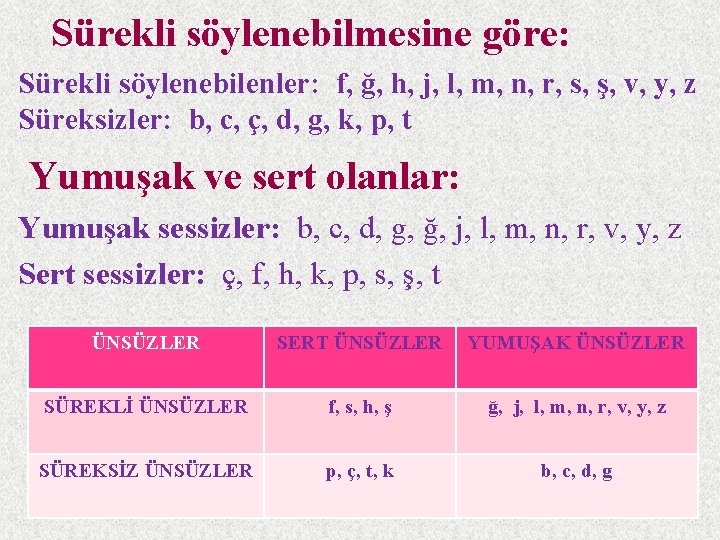 Sürekli söylenebilmesine göre:

Sürekli söylenebilenler: f, ğ, h, j, l, m, n, r, s, ş, v, y, z
Süreksizler: b, c, ç, d, g, k, p, t

Yumuşak ve sert olanlar:

Yumuşak sessizler: b, c, d, g, ğ, j, l, m, n, r, v, y, z
Sert sessizler: ç, f, h, k, p, s, ş, t

| ÜNSÜZLER | SERT ÜNSÜZLER | YUMUŞAK ÜNSÜZLER |
|---|---|---|
| SÜREKLİ ÜNSÜZLER | f, s, h, ş | ğ, j, l, m, n, r, v, y, z |
| SÜREKSİZ ÜNSÜZLER | p, ç, t, k | b, c, d, g |